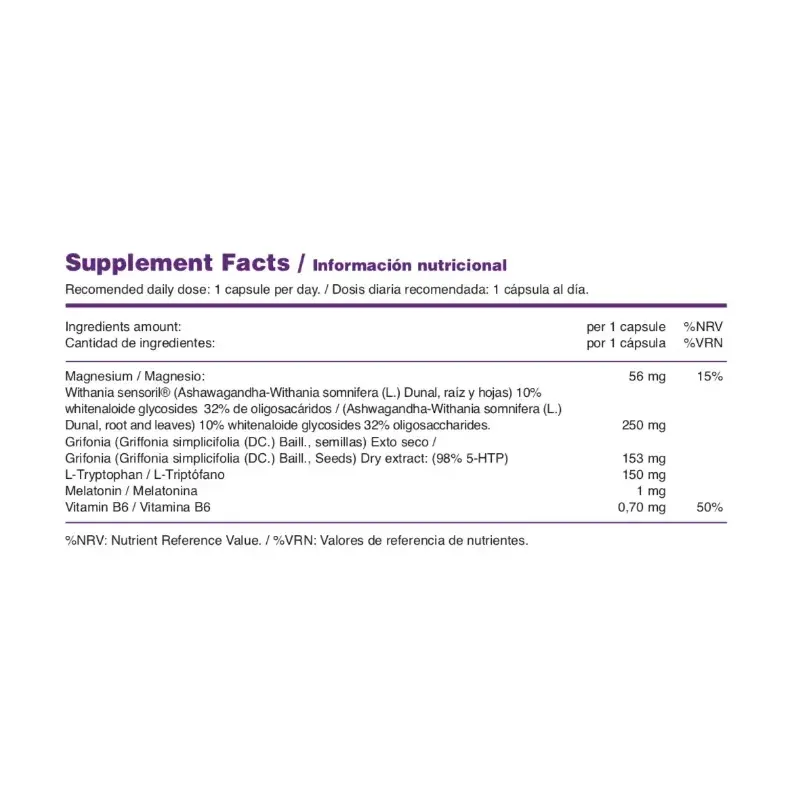 Supplement Facts / Información nutricional

Recomended daily dose: 1 capsule per day. / Dosis diaria recomendada: 1 cápsula al día.

| Ingredients amount: Cantidad de ingredientes: | per 1 capsule por 1 cápsula | %NRV %VRN |
|---|---|---|
| Magnesium / Magnesio: | 56 mg | 15% |
| Withania sensoril® (Ashawagandha-Withania somnifera (L.) Dunal, raíz y hojas) 10% whitenaloide glycosides 32% de oligosacáridos / (Ashwagandha-Withania somnifera (L.) Dunal, root and leaves) 10% whitenaloide glycosides 32% oligosaccharides. | 250 mg | |
| Grifonia (Griffonia simplicifolia (DC.) Baill., semillas) Exto seco / Grifonia (Griffonia simplicifolia (DC.) Baill., Seeds) Dry extract: (98% 5-HTP) | 153 mg | |
| L-Tryptophan / L-Triptófano | 150 mg | |
| Melatonin / Melatonina | 1 mg | |
| Vitamin B6 / Vitamina B6 | 0,70 mg | 50% |

%NRV: Nutrient Reference Value. / %VRN: Valores de referencia de nutrientes.